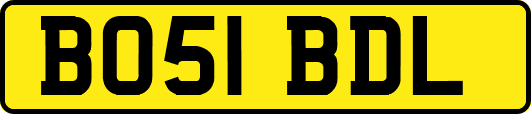 BO51 BDL